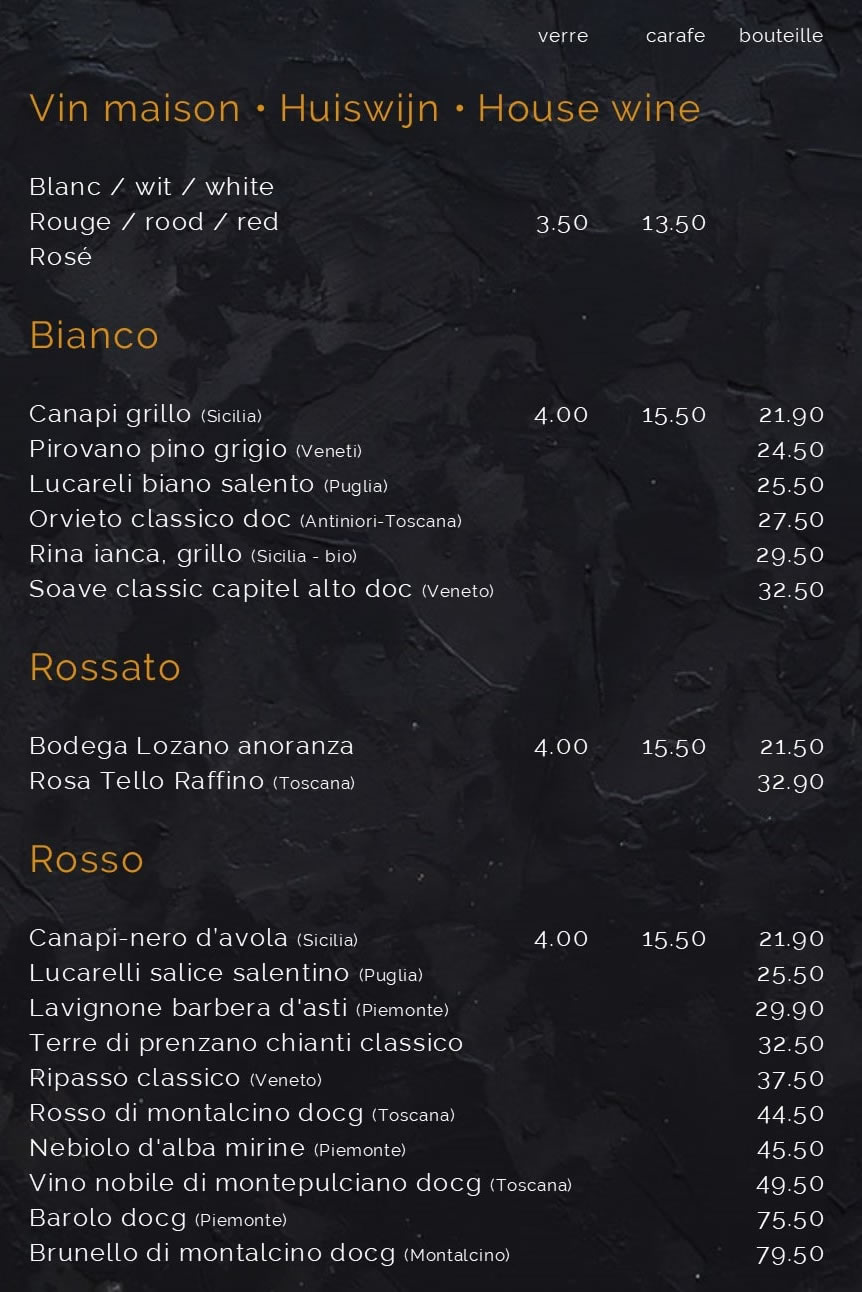 verre carafe bouteille

Vin maison • Huiswijn • House wine

Blanc / wit / white
Rouge / rood / red 3.50 13.50
Rosé

Bianco

Canapi grillo (Sicilia) 4.00 15.50 21.90
Pirovano pino grigio (Veneti) 24.50
Lucareli biano salento (Puglia) 25.50
Orvieto classico doc (Antiniori-Toscana) 27.50
Rina ianca, grillo (Sicilia - bio) 29.50
Soave classic capitel alto doc (Veneto) 32.50

Rossato

Bodega Lozano anoranza 4.00 15.50 21.50
Rosa Tello Raffino (Toscana) 32.90

Rosso

Canapi-nero d'avola (Sicilia) 4.00 15.50 21.90
Lucarelli salice salentino (Puglia) 25.50
Lavignone barbera d'asti (Piemonte) 29.90
Terre di prenzano chianti classico 32.50
Ripasso classico (Veneto) 37.50
Rosso di montalcino docg (Toscana) 44.50
Nebiolo d'alba mirine (Piemonte) 45.50
Vino nobile di montepulciano docg (Toscana) 49.50
Barolo docg (Piemonte) 75.50
Brunello di montalcino docg (Montalcino) 79.50